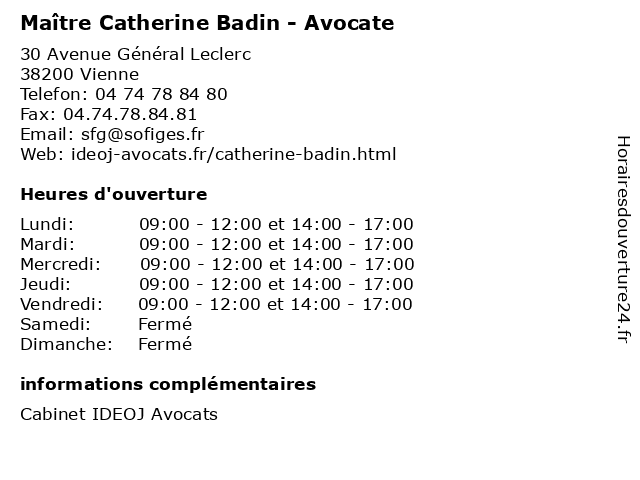 Maître Catherine Badin - Avocate

30 Avenue Général Leclerc
38200 Vienne
Telefon: 04 74 78 84 80
Fax: 04.74.78.84.81
Email: sfg@sofiges.fr
Web: ideoj-avocats.fr/catherine-badin.html

Heures d'ouverture

| | |
|---|---|
| Lundi: | 09:00 - 12:00 et 14:00 - 17:00 |
| Mardi: | 09:00 - 12:00 et 14:00 - 17:00 |
| Mercredi: | 09:00 - 12:00 et 14:00 - 17:00 |
| Jeudi: | 09:00 - 12:00 et 14:00 - 17:00 |
| Vendredi: | 09:00 - 12:00 et 14:00 - 17:00 |
| Samedi: | Fermé |
| Dimanche: | Fermé |

informations complémentaires

Cabinet IDEOJ Avocats

Horairesdouverture24.fr